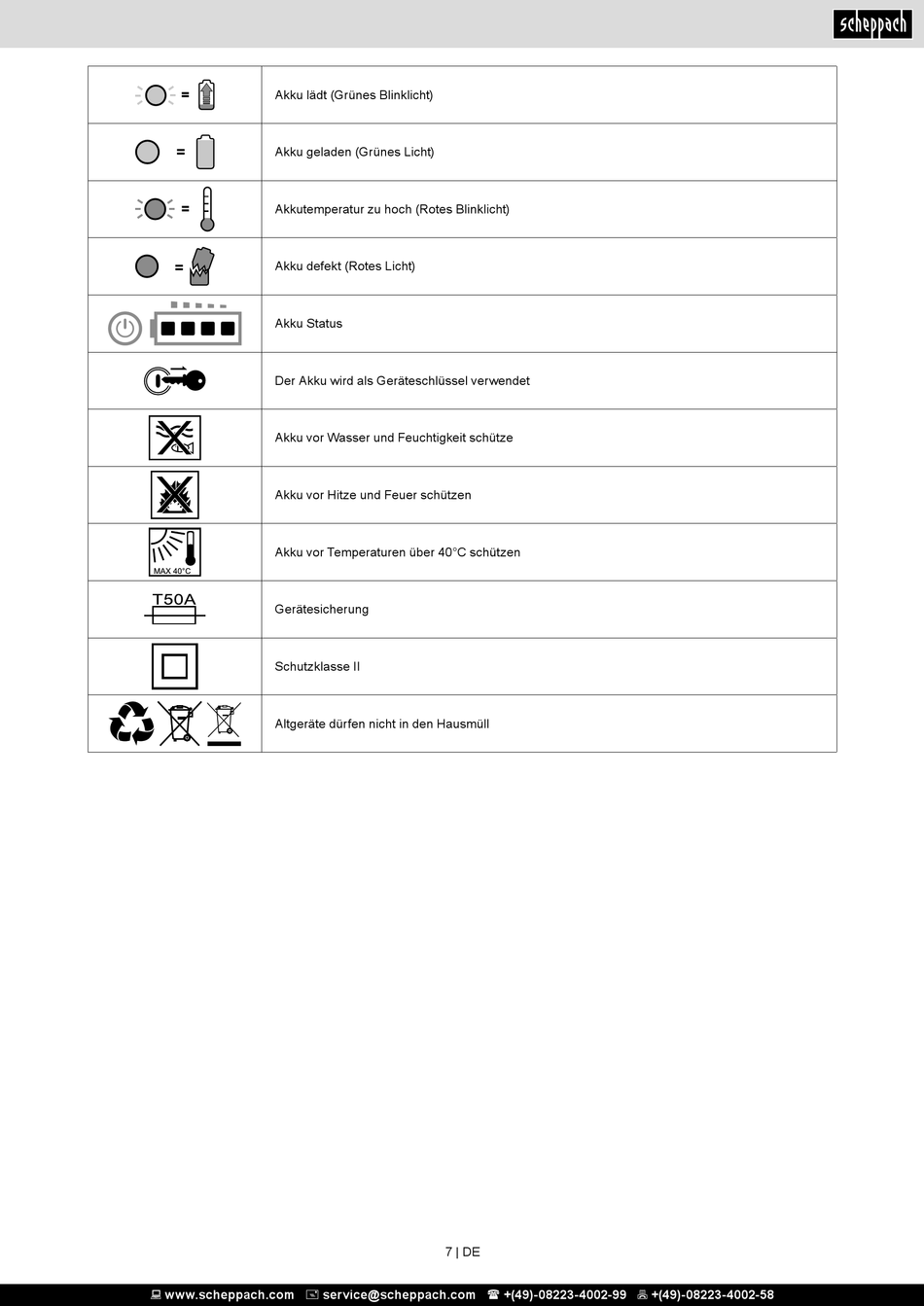 scheppach

| | |
|---|---|
| = | Akku lädt (Grünes Blinklicht) |
| = | Akku geladen (Grünes Licht) |
| = | Akkutemperatur zu hoch (Rotes Blinklicht) |
| = | Akku defekt (Rotes Licht) |
| | Akku Status |
| | Der Akku wird als Geräteschlüssel verwendet |
| | Akku vor Wasser und Feuchtigkeit schütze |
| | Akku vor Hitze und Feuer schützen |
| MAX 40°C | Akku vor Temperaturen über 40°C schützen |
| T50A | Gerätesicherung |
| | Schutzklasse II |
| | Altgeräte dürfen nicht in den Hausmüll |

7 | DE

www.scheppach.com service@scheppach.com +(49)-08223-4002-99 +(49)-08223-4002-58